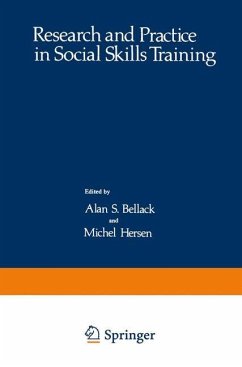 Research and Practice in Social Skills Training

Edited by

Alan S. Bellack

and

Michel Hersen

Springer